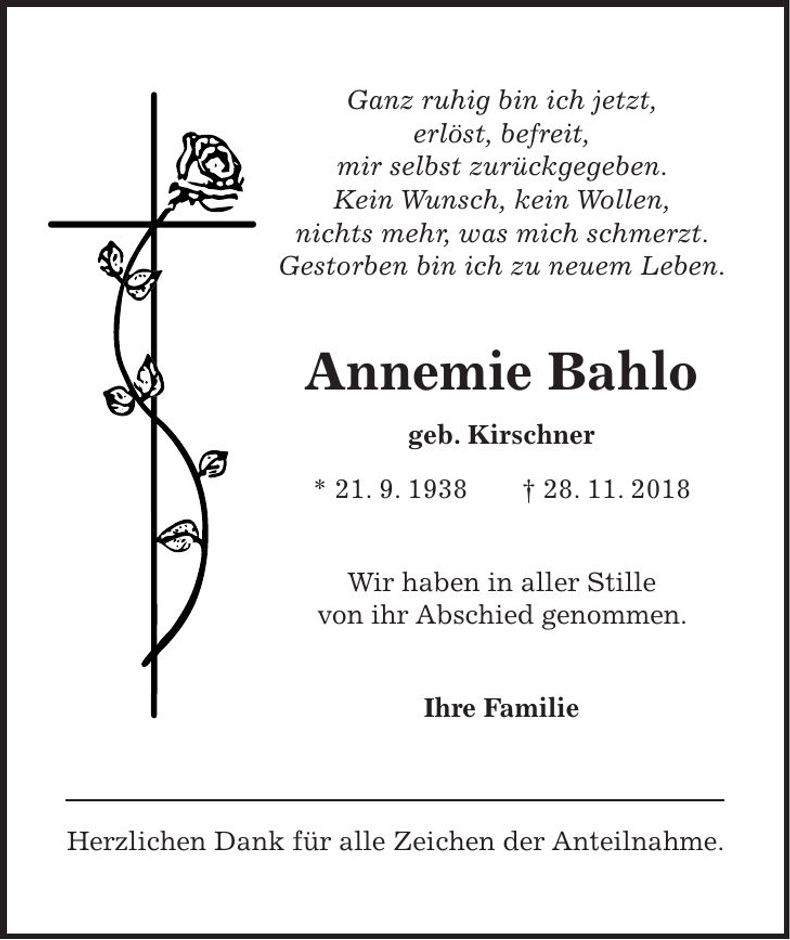 Ganz ruhig bin ich jetzt,
erlöst, befreit,
mir selbst zurückgegeben.
Kein Wunsch, kein Wollen,
nichts mehr, was mich schmerzt.
Gestorben bin ich zu neuem Leben.

Annemie Bahlo

geb. Kirschner

* 21. 9. 1938 † 28. 11. 2018

Wir haben in aller Stille
von ihr Abschied genommen.

Ihre Familie

Herzlichen Dank für alle Zeichen der Anteilnahme.